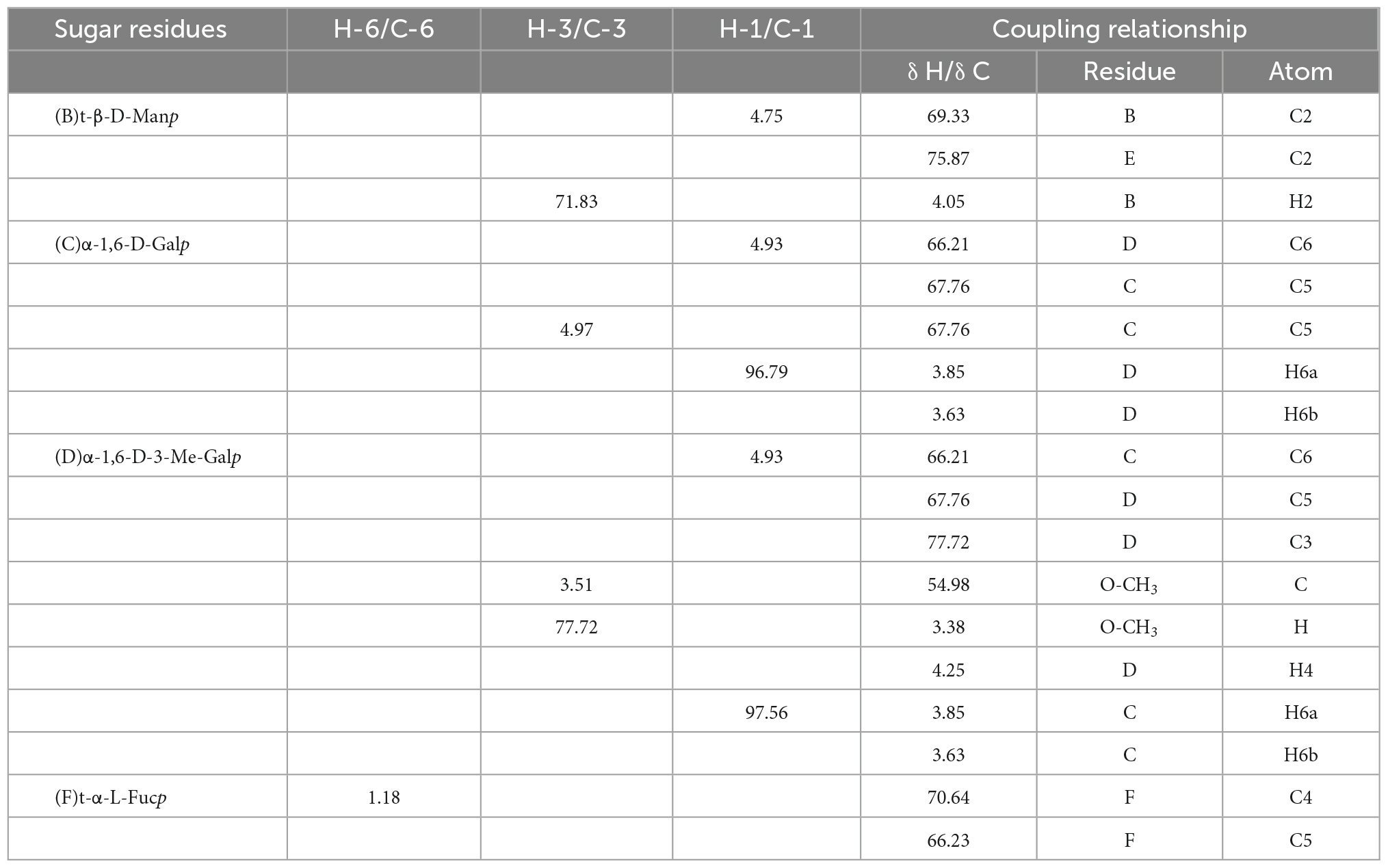 | Sugar residues | H-6/C-6 | H-3/C-3 | H-1/C-1 | Coupling relationship | | |
|---|---|---|---|---|---|---|
| | | | | δ H/δ C | Residue | Atom |
| (B)t-β-D-Man*p* | | | 4.75 | 69.33 | B | C2 |
| | | | | 75.87 | E | C2 |
| | | 71.83 | | 4.05 | B | H2 |
| (C)α-1,6-D-Gal*p* | | | 4.93 | 66.21 | D | C6 |
| | | | | 67.76 | C | C5 |
| | | 4.97 | | 67.76 | C | C5 |
| | | | 96.79 | 3.85 | D | H6a |
| | | | | 3.63 | D | H6b |
| (D)α-1,6-D-3-Me-Gal*p* | | | 4.93 | 66.21 | C | C6 |
| | | | | 67.76 | D | C5 |
| | | | | 77.72 | D | C3 |
| | | 3.51 | | 54.98 | O-$CH_3$ | C |
| | | 77.72 | | 3.38 | O-$CH_3$ | H |
| | | | | 4.25 | D | H4 |
| | | | 97.56 | 3.85 | C | H6a |
| | | | | 3.63 | C | H6b |
| (F)t-α-L-Fuc*p* | 1.18 | | | 70.64 | F | C4 |
| | | | | 66.23 | F | C5 |